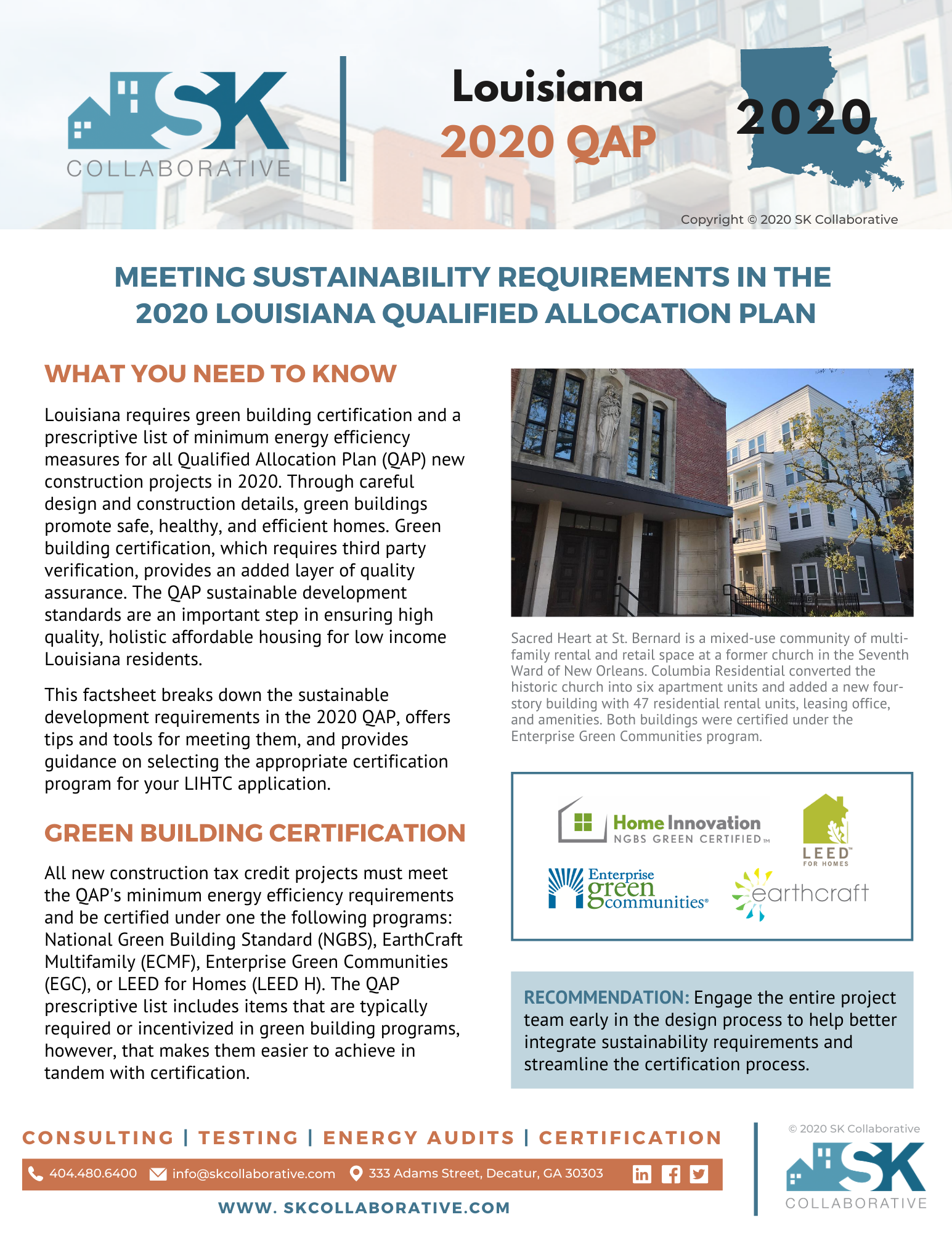 SK COLLABORATIVE

Louisiana
2020 QAP

2020

Copyright © 2020 SK Collaborative

MEETING SUSTAINABILITY REQUIREMENTS IN THE 2020 LOUISIANA QUALIFIED ALLOCATION PLAN

WHAT YOU NEED TO KNOW

Louisiana requires green building certification and a prescriptive list of minimum energy efficiency measures for all Qualified Allocation Plan (QAP) new construction projects in 2020. Through careful design and construction details, green buildings promote safe, healthy, and efficient homes. Green building certification, which requires third party verification, provides an added layer of quality assurance. The QAP sustainable development standards are an important step in ensuring high quality, holistic affordable housing for low income Louisiana residents.

This factsheet breaks down the sustainable development requirements in the 2020 QAP, offers tips and tools for meeting them, and provides guidance on selecting the appropriate certification program for your LIHTC application.

GREEN BUILDING CERTIFICATION

All new construction tax credit projects must meet the QAP's minimum energy efficiency requirements and be certified under one the following programs: National Green Building Standard (NGBS), EarthCraft Multifamily (ECMF), Enterprise Green Communities (EGC), or LEED for Homes (LEED H). The QAP prescriptive list includes items that are typically required or incentivized in green building programs, however, that makes them easier to achieve in tandem with certification.

Sacred Heart at St. Bernard is a mixed-use community of multi-family rental and retail space at a former church in the Seventh Ward of New Orleans. Columbia Residential converted the historic church into six apartment units and added a new four-story building with 47 residential rental units, leasing office, and amenities. Both buildings were certified under the Enterprise Green Communities program.

Home Innovation
NGBS GREEN CERTIFIED™

LEED
FOR HOMES

Enterprise green communities®

earthcraft

RECOMMENDATION: Engage the entire project team early in the design process to help better integrate sustainability requirements and streamline the certification process.

CONSULTING | TESTING | ENERGY AUDITS | CERTIFICATION

404.480.6400 info@skcollaborative.com 333 Adams Street, Decatur, GA 30303

WWW. SKCOLLABORATIVE.COM

© 2020 SK Collaborative
SK COLLABORATIVE